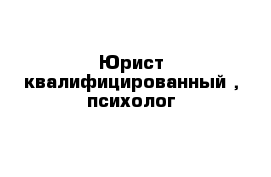 Юрист квалифицированный , психолог